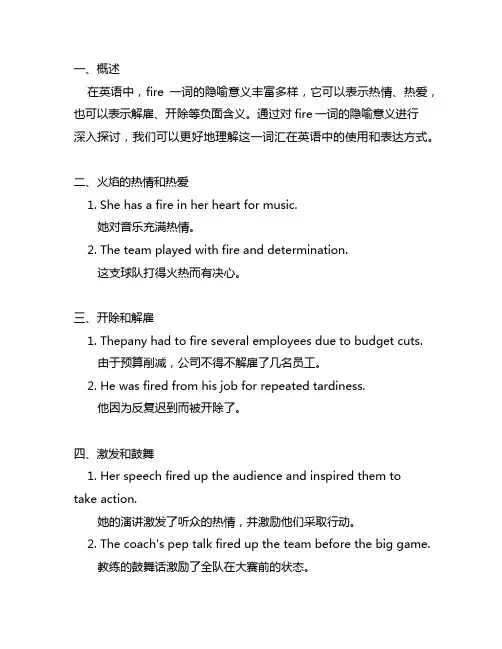 一、概述

在英语中，fire 一词的隐喻意义丰富多样，它可以表示热情、热爱，也可以表示解雇、开除等负面含义。通过对 fire 一词的隐喻意义进行深入探讨，我们可以更好地理解这一词汇在英语中的使用和表达方式。

二、火焰的热情和热爱

1. She has a fire in her heart for music.
她对音乐充满热情。

2. The team played with fire and determination.
这支球队打得火热而有决心。

三、开除和解雇

1. Thepany had to fire several employees due to budget cuts.
由于预算削减，公司不得不解雇了几名员工。

2. He was fired from his job for repeated tardiness.
他因为反复迟到而被开除了。

四、激发和鼓舞

1. Her speech fired up the audience and inspired them to take action.
她的演讲激发了听众的热情，并激励他们采取行动。

2. The coach's pep talk fired up the team before the big game.
教练的鼓舞话激励了全队在大赛前的状态。